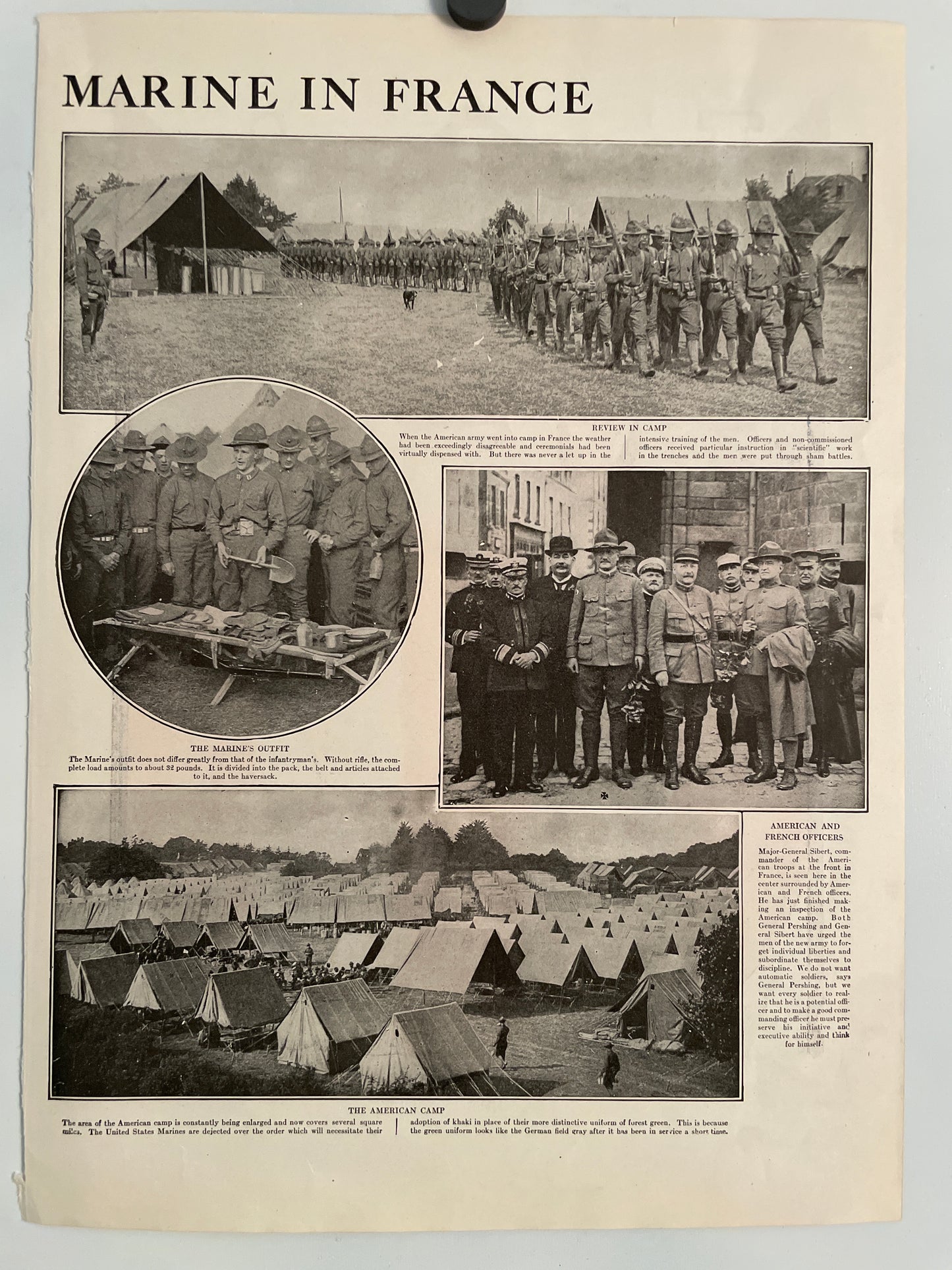 MARINE IN FRANCE

REVIEW IN CAMP

When the American army went into camp in France the weather had been exceedingly disagreeable and ceremonials had been virtually dispensed with. But there was never a let up in the

intensive training of the men. Officers and non-commissioned officers received particular instruction in "scientific" work in the trenches and the men were put through sham battles.

THE MARINE'S OUTFIT

The Marine's outfit does not differ greatly from that of the infantryman's. Without rifle, the complete load amounts to about 32 pounds. It is divided into the pack, the belt and articles attached to it, and the haversack.

AMERICAN AND FRENCH OFFICERS

Major-General Sibert, commander of the American troops at the front in France, is seen here in the center surrounded by American and French officers. He has just finished making an inspection of the American camp. Both General Pershing and General Sibert have urged the men of the new army to forget individual liberties and subordinate themselves to discipline. We do not want automatic soldiers, says General Pershing, but we want every soldier to realize that he is a potential officer and to make a good commanding officer he must preserve his initiative and executive ability and think for himself.

THE AMERICAN CAMP

The area of the American camp is constantly being enlarged and now covers several square miles. The United States Marines are dejected over the order which will necessitate their

adoption of khaki in place of their more distinctive uniform of forest green. This is because the green uniform looks like the German field gray after it has been in service a short time.